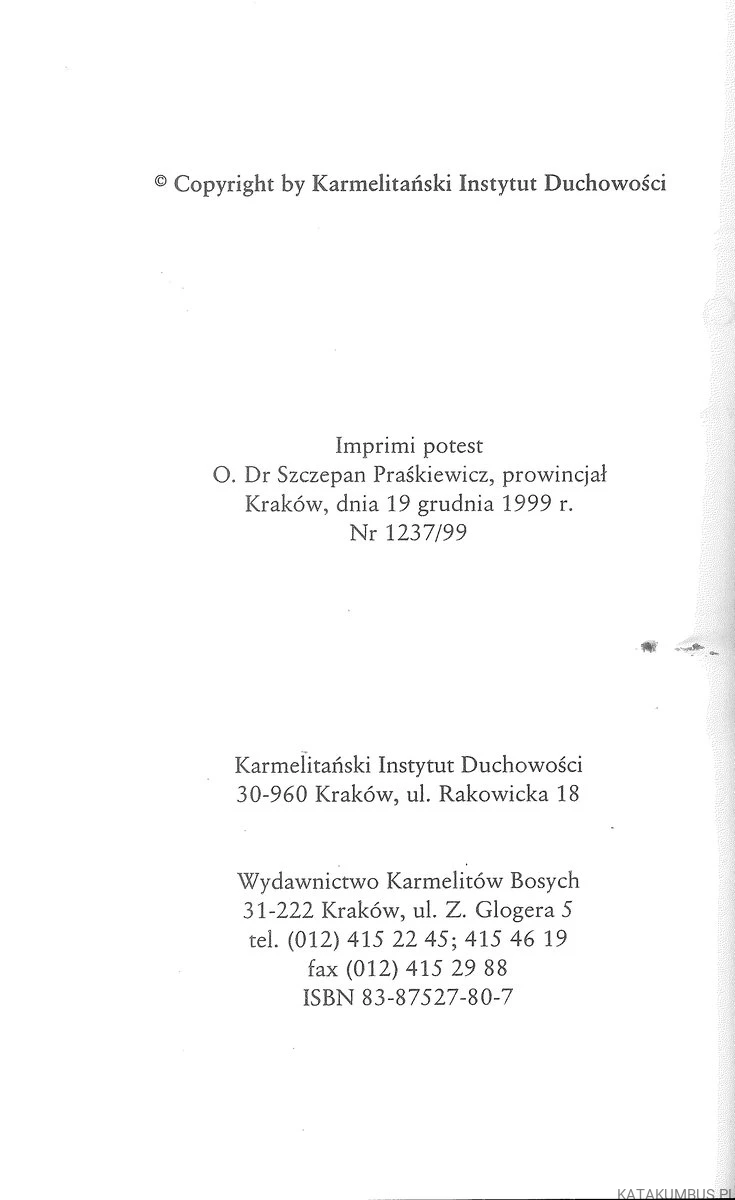 © Copyright by Karmelitański Instytut Duchowości

Imprimi potest
O. Dr Szczepan Praśkiewicz, prowincjał
Kraków, dnia 19 grudnia 1999 r.
Nr 1237/99

Karmelitański Instytut Duchowości
30-960 Kraków, ul. Rakowicka 18

Wydawnictwo Karmelitów Bosych
31-222 Kraków, ul. Z. Glogera 5
tel. (012) 415 22 45; 415 46 19
fax (012) 415 29 88
ISBN 83-87527-80-7

KATAKUMBUS.PL